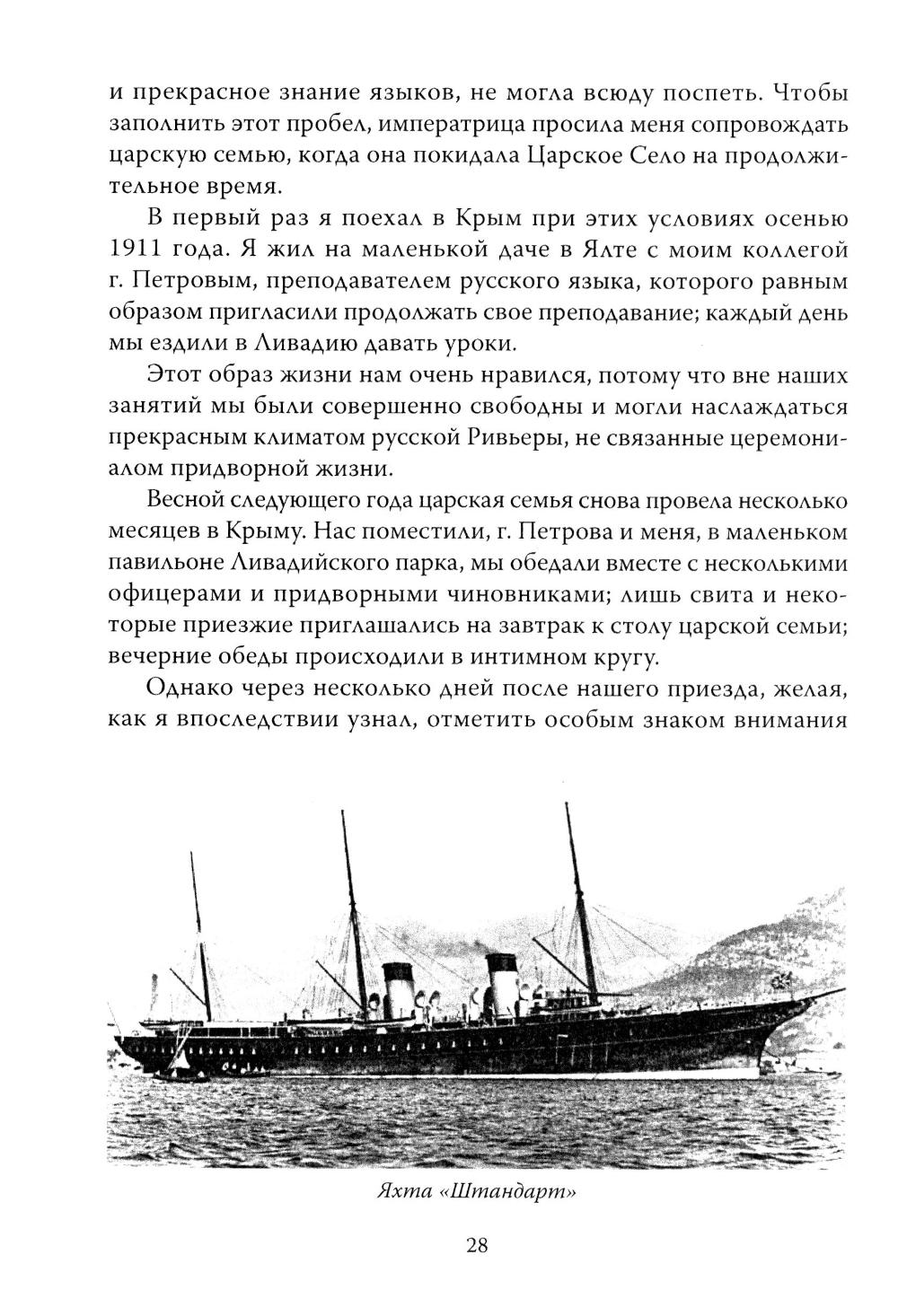 и прекрасное знание языков, не могла всюду поспеть. Чтобы заполнить этот пробел, императрица просила меня сопровождать царскую семью, когда она покидала Царское Село на продолжительное время.

В первый раз я поехал в Крым при этих условиях осенью 1911 года. Я жил на маленькой даче в Ялте с моим коллегой г. Петровым, преподавателем русского языка, которого равным образом пригласили продолжать свое преподавание; каждый день мы ездили в Ливадию давать уроки.

Этот образ жизни нам очень нравился, потому что вне наших занятий мы были совершенно свободны и могли наслаждаться прекрасным климатом русской Ривьеры, не связанные церемониалом придворной жизни.

Весной следующего года царская семья снова провела несколько месяцев в Крыму. Нас поместили, г. Петрова и меня, в маленьком павильоне Ливадийского парка, мы обедали вместе с несколькими офицерами и придворными чиновниками; лишь свита и некоторые приезжие приглашались на завтрак к столу царской семьи; вечерние обеды происходили в интимном кругу.

Однако через несколько дней после нашего приезда, желая, как я впоследствии узнал, отметить особым знаком внимания

Яхта «Штандарт»

28